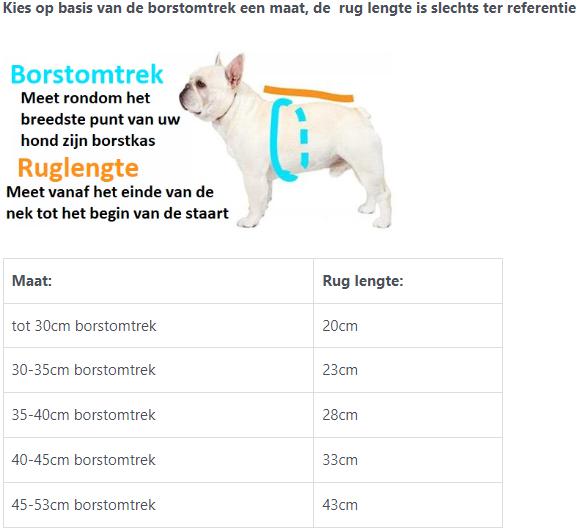 Kies op basis van de borstomtrek een maat, de  rug lengte is slechts ter referentie

Borstomtrek
Meet rondom het breedste punt van uw hond zijn borstkas

Ruglengte
Meet vanaf het einde van de nek tot het begin van de staart

| Maat: | Rug lengte: |
|---|---|
| tot 30cm borstomtrek | 20cm |
| 30-35cm borstomtrek | 23cm |
| 35-40cm borstomtrek | 28cm |
| 40-45cm borstomtrek | 33cm |
| 45-53cm borstomtrek | 43cm |